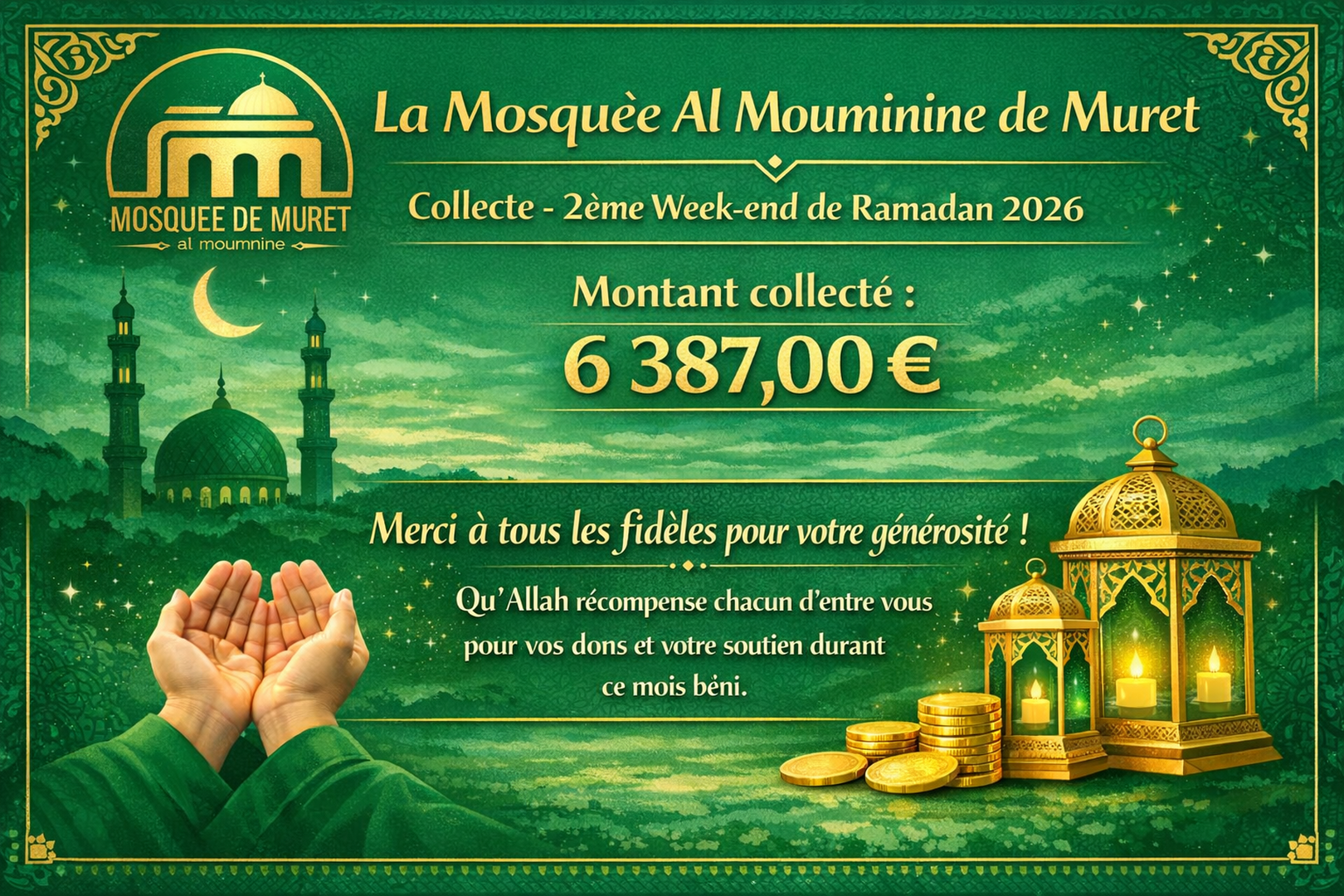 MOSQUEE DE MURET
al moumnine

La Mosquèe Al Mouminine de Muret

Collecte - 2ème Week-end de Ramadan 2026

Montant collecté :
6 387,00 €

Merci à tous les fidèles pour votre générosité !

Qu'Allah récompense chacun d'entre vous pour vos dons et votre soutien durant ce mois bèni.